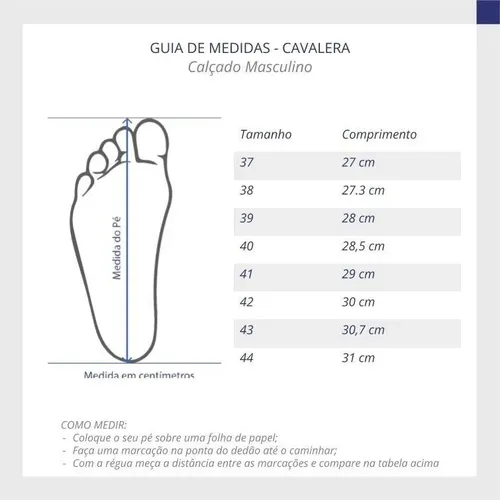 GUIA DE MEDIDAS - CAVALERA
Calçado Masculino

Medida do Pé

Medida em centímetros

| Tamanho | Comprimento |
|---|---|
| 37 | 27 cm |
| 38 | 27.3 cm |
| 39 | 28 cm |
| 40 | 28,5 cm |
| 41 | 29 cm |
| 42 | 30 cm |
| 43 | 30,7 cm |
| 44 | 31 cm |

COMO MEDIR:
- Coloque o seu pé sobre uma folha de papel;
- Faça uma marcação na ponta do dedão até o caminhar;
- Com a régua meça a distância entre as marcações e compare na tabela acima